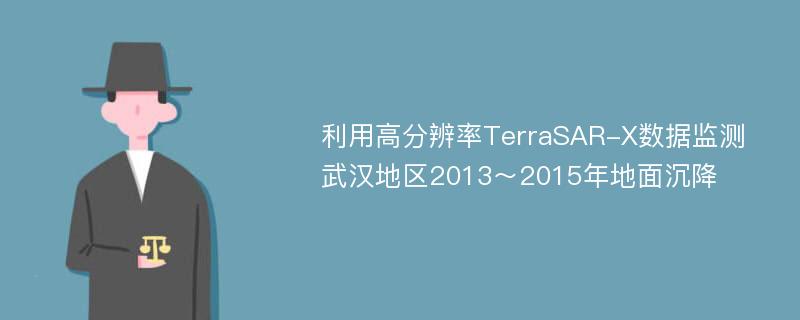 利用高分辨率TerraSAR-X数据监测武汉地区2013～2015年地面沉降